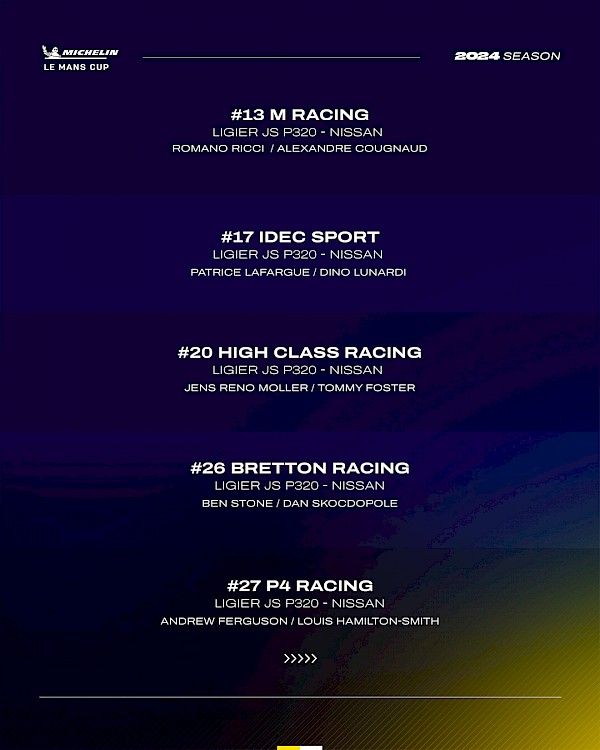 MICHELIN
LE MANS CUP

2024 SEASON

#13 M RACING
LIGIER JS P320 - NISSAN
ROMANO RICCI / ALEXANDRE COUGNAUD

#17 IDEC SPORT
LIGIER JS P320 - NISSAN
PATRICE LAFARGUE / DINO LUNARDI

#20 HIGH CLASS RACING
LIGIER JS P320 - NISSAN
JENS RENO MOLLER / TOMMY FOSTER

#26 BRETTON RACING
LIGIER JS P320 - NISSAN
BEN STONE / DAN SKOCDOPOLE

#27 P4 RACING
LIGIER JS P320 - NISSAN
ANDREW FERGUSON / LOUIS HAMILTON-SMITH

>>>>>